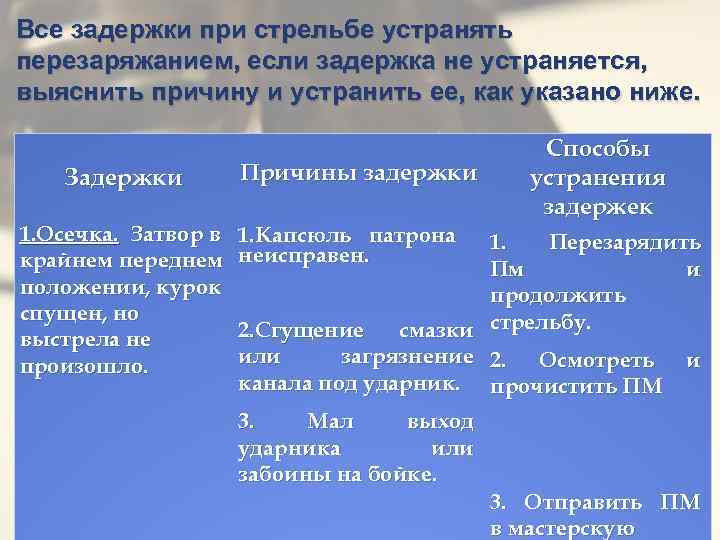 Все задержки при стрельбе устранять перезаряжанием, если задержка не устраняется, выяснить причину и устранить ее, как указано ниже.

| Задержки | Причины задержки | Способы устранения задержек |
|---|---|---|
| 1.Осечка. Затвор в крайнем переднем положении, курок спущен, но выстрела не произошло. | 1.Капсюль патрона неисправен. 2.Сгущение смазки или загрязнение канала под ударник. 3. Мал выход ударника или забоины на бойке. | 1. Перезарядить Пм и продолжить стрельбу. 2. Осмотреть и прочистить ПМ 3. Отправить ПМ в мастерскую |